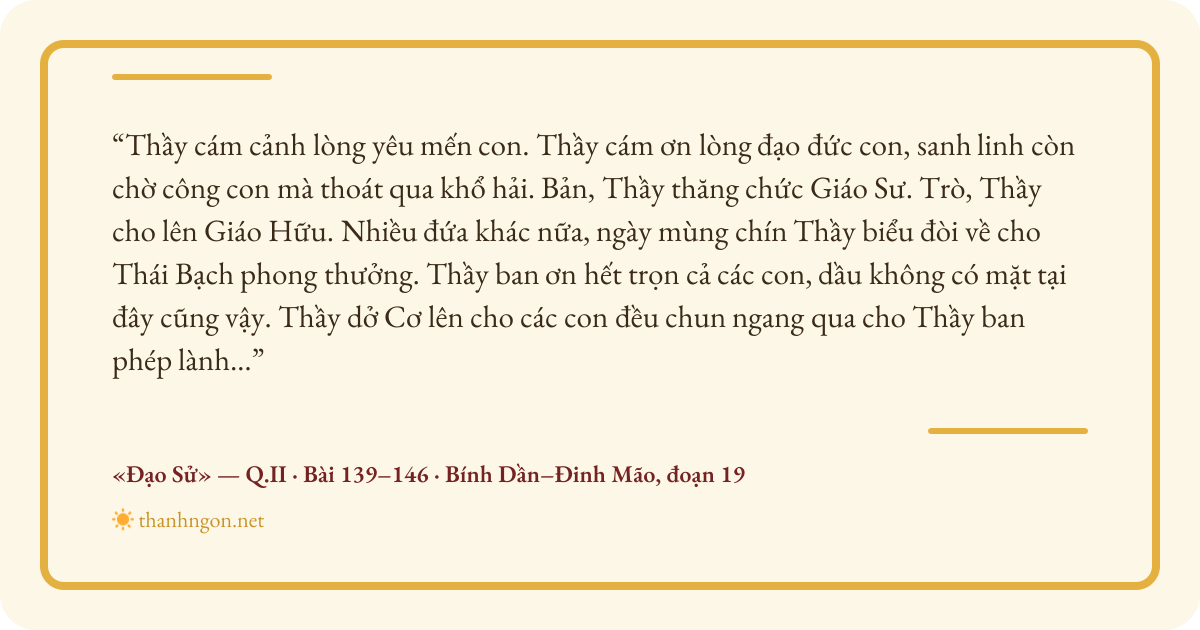 "Thầy cám cảnh lòng yêu mến con. Thầy cám ơn lòng đạo đức con, sanh linh còn chờ công con mà thoát qua khổ hải. Bản, Thầy thăng chức Giáo Sư. Trò, Thầy cho lên Giáo Hữu. Nhiều đứa khác nữa, ngày mùng chín Thầy biểu đòi về cho Thái Bạch phong thưởng. Thầy ban ơn hết trọn cả các con, dầu không có mặt tại đây cũng vậy. Thầy dở Cơ lên cho các con đều chun ngang qua cho Thầy ban phép lành..."

«Đạo Sử» — Q.II · Bài 139–146 · Bính Dần–Đinh Mão, đoạn 19

thanhngon.net